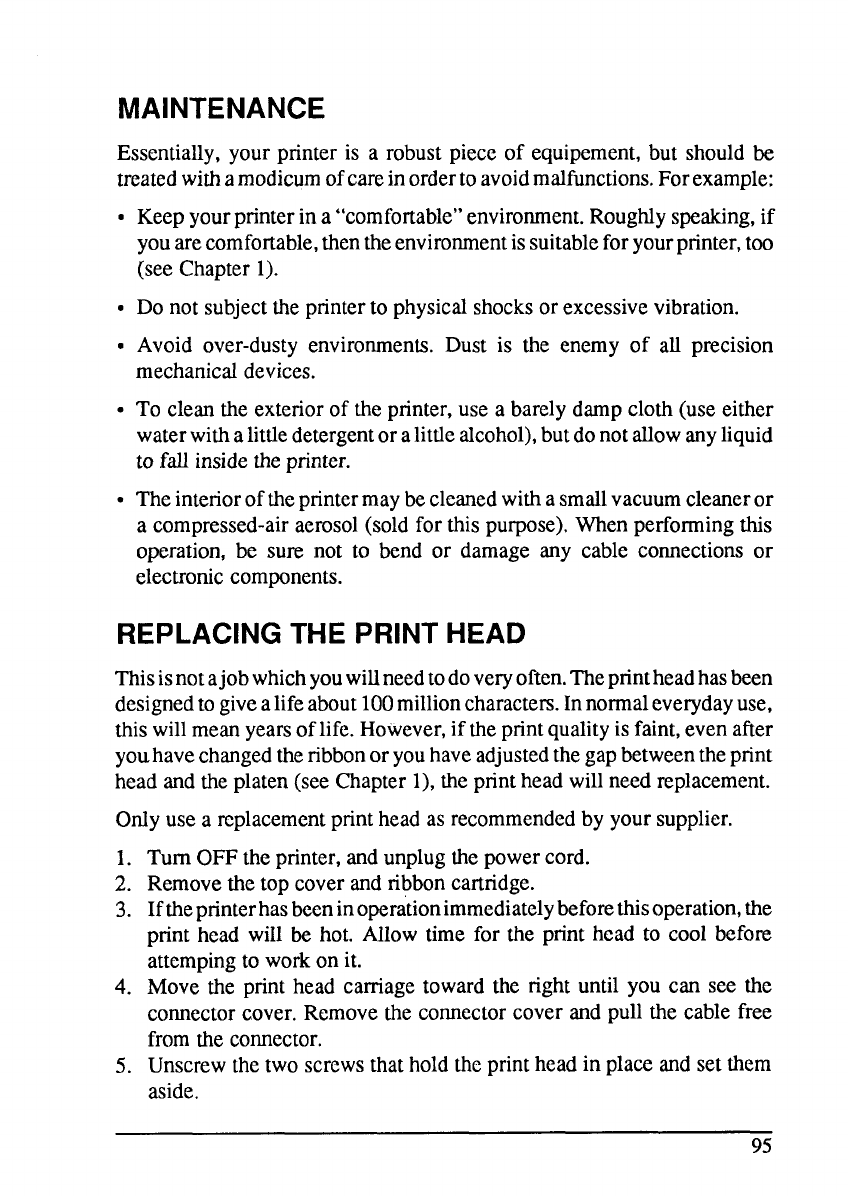 MAINTENANCE

Essentially, your printer is a robust piece of equipement, but should be treated with a modicum of care in order to avoid malfunctions. For example:

• Keep your printer in a "comfortable" environment. Roughly speaking, if you are comfortable, then the environment is suitable for your printer, too (see Chapter 1).

• Do not subject the printer to physical shocks or excessive vibration.

• Avoid over-dusty environments. Dust is the enemy of all precision mechanical devices.

• To clean the exterior of the printer, use a barely damp cloth (use either water with a little detergent or a little alcohol), but do not allow any liquid to fall inside the printer.

• The interior of the printer may be cleaned with a small vacuum cleaner or a compressed-air aerosol (sold for this purpose). When performing this operation, be sure not to bend or damage any cable connections or electronic components.

REPLACING THE PRINT HEAD

This is not a job which you will need to do very often. The print head has been designed to give a life about 100 million characters. In normal everyday use, this will mean years of life. However, if the print quality is faint, even after you have changed the ribbon or you have adjusted the gap between the print head and the platen (see Chapter 1), the print head will need replacement.

Only use a replacement print head as recommended by your supplier.

1. Turn OFF the printer, and unplug the power cord.
2. Remove the top cover and ribbon cartridge.
3. If the printer has been in operation immediately before this operation, the print head will be hot. Allow time for the print head to cool before attemping to work on it.
4. Move the print head carriage toward the right until you can see the connector cover. Remove the connector cover and pull the cable free from the connector.
5. Unscrew the two screws that hold the print head in place and set them aside.

95